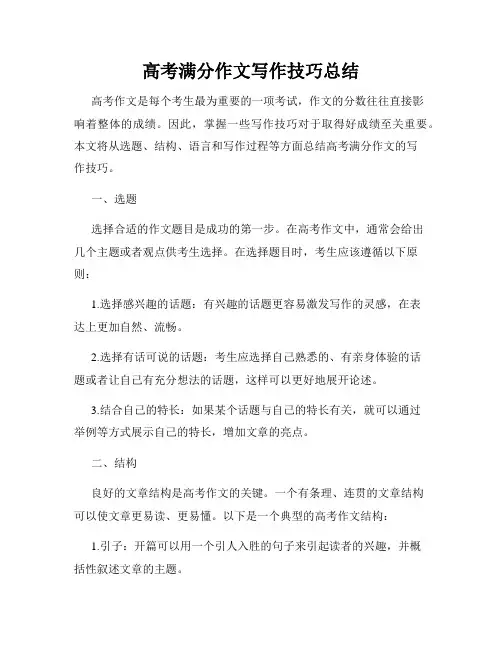 高考满分作文写作技巧总结

高考作文是每个考生最为重要的一项考试，作文的分数往往直接影响着整体的成绩。因此，掌握一些写作技巧对于取得好成绩至关重要。本文将从选题、结构、语言和写作过程等方面总结高考满分作文的写作技巧。

一、选题

选择合适的作文题目是成功的第一步。在高考作文中，通常会给出几个主题或者观点供考生选择。在选择题目时，考生应该遵循以下原则：

1.选择感兴趣的话题：有兴趣的话题更容易激发写作的灵感，在表达上更加自然、流畅。

2.选择有话可说的话题：考生应选择自己熟悉的、有亲身体验的话题或者让自己有充分想法的话题，这样可以更好地展开论述。

3.结合自己的特长：如果某个话题与自己的特长有关，就可以通过举例等方式展示自己的特长，增加文章的亮点。

二、结构

良好的文章结构是高考作文的关键。一个有条理、连贯的文章结构可以使文章更易读、更易懂。以下是一个典型的高考作文结构：

1.引子：开篇可以用一个引人入胜的句子来引起读者的兴趣，并概括性叙述文章的主题。